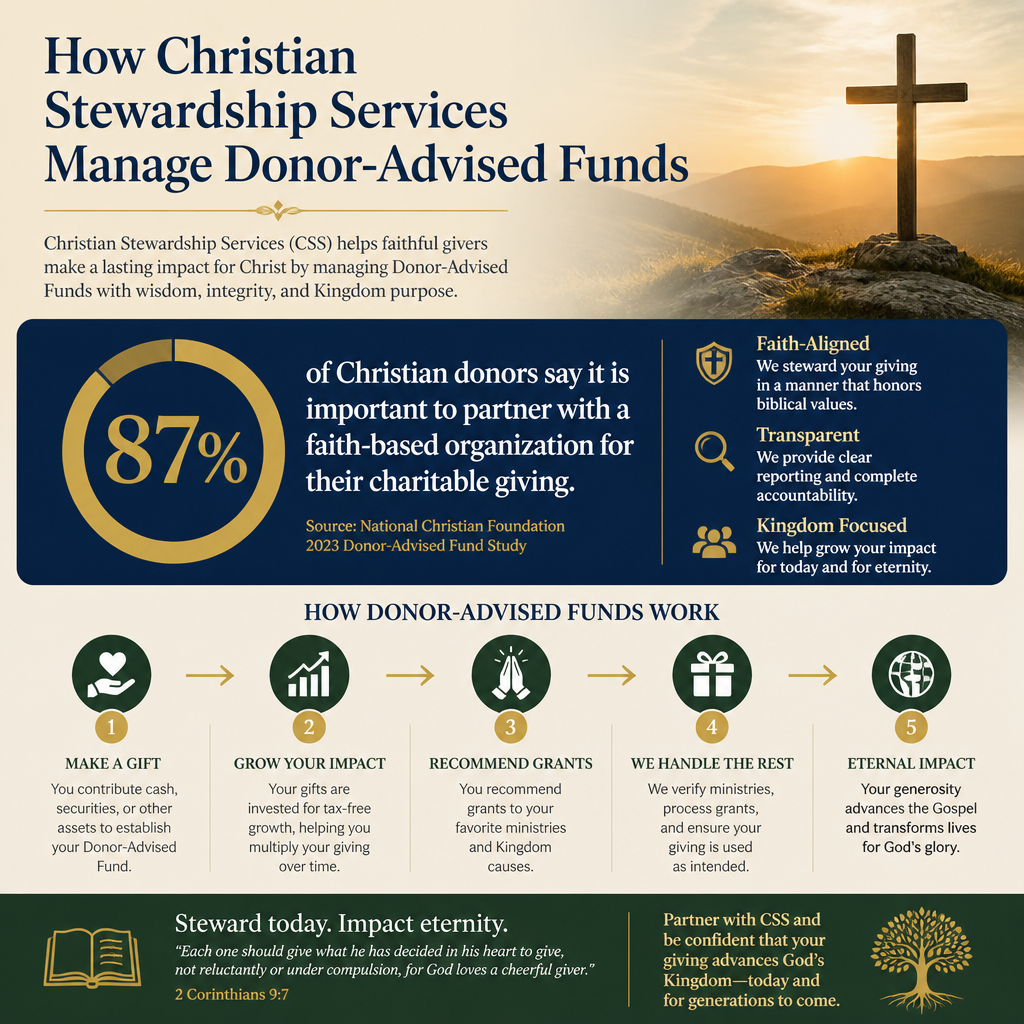 How Christian Stewardship Services Manage Donor-Advised Funds

Christian Stewardship Services (CSS) helps faithful givers make a lasting impact for Christ by managing Donor-Advised Funds with wisdom, integrity, and Kingdom purpose.

87%

of Christian donors say it is important to partner with a faith-based organization for their charitable giving.

Source: National Christian Foundation 2023 Donor-Advised Fund Study

Faith-Aligned
We steward your giving in a manner that honors biblical values.

Transparent
We provide clear reporting and complete accountability.

Kingdom Focused
We help grow your impact for today and for eternity.

HOW DONOR-ADVISED FUNDS WORK

1
MAKE A GIFT
You contribute cash, securities, or other assets to establish your Donor-Advised Fund.

2
GROW YOUR IMPACT
Your gifts are invested for tax-free growth, helping you multiply your giving over time.

3
RECOMMEND GRANTS
You recommend grants to your favorite ministries and Kingdom causes.

4
WE HANDLE THE REST
We verify ministries, process grants, and ensure your giving is used as intended.

5
ETERNAL IMPACT
Your generosity advances the Gospel and transforms lives for God's glory.

Steward today. Impact eternity.
"Each one should give what he has decided in his heart to give, not reluctantly or under compulsion, for God loves a cheerful giver."
2 Corinthians 9:7

Partner with CSS and be confident that your giving advances God's Kingdom—today and for generations to come.